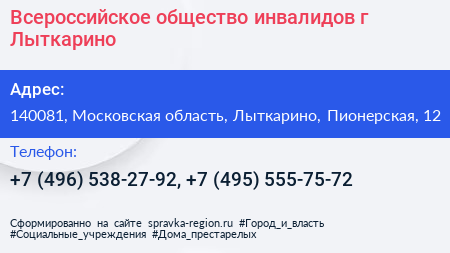 Всероссийское общество инвалидов г Лыткарино

Адрес:

140081, Московская область, Лыткарино, Пионерская, 12

Телефон:

+7 (496) 538-27-92, +7 (495) 555-75-72

Сформированно на сайте spravka-region.ru #Город_и_власть #Социальные_учреждения #Дома_престарелых